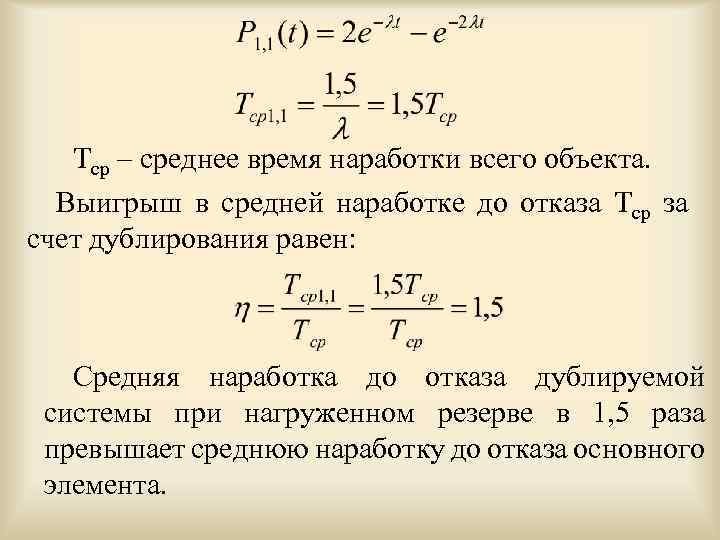 $P_{1,1}(t) = 2e^{-\lambda t} - e^{-2\lambda t}$

$T_{cp1,1} = \frac{1,5}{\lambda} = 1,5T_{cp}$

$T_{ср}$ – среднее время наработки всего объекта.

Выигрыш в средней наработке до отказа $T_{ср}$ за счет дублирования равен:

$\eta = \frac{T_{cp1,1}}{T_{cp}} = \frac{1,5T_{cp}}{T_{cp}} = 1,5$

Средняя наработка до отказа дублируемой системы при нагруженном резерве в 1,5 раза превышает среднюю наработку до отказа основного элемента.